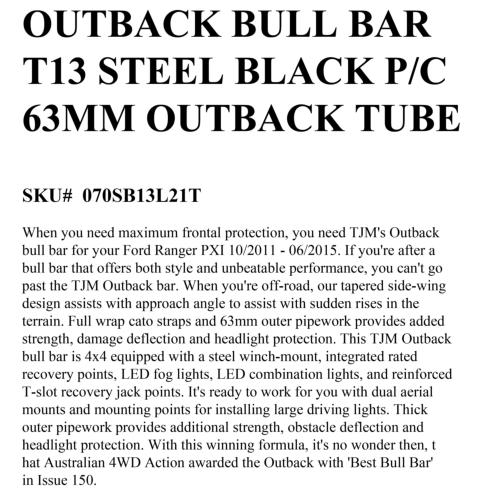 OUTBACK BULL BAR T13 STEEL BLACK P/C 63MM OUTBACK TUBE

SKU# 070SB13L21T

When you need maximum frontal protection, you need TJM's Outback bull bar for your Ford Ranger PXI 10/2011 - 06/2015. If you're after a bull bar that offers both style and unbeatable performance, you can't go past the TJM Outback bar. When you're off-road, our tapered side-wing design assists with approach angle to assist with sudden rises in the terrain. Full wrap cato straps and 63mm outer pipework provides added strength, damage deflection and headlight protection. This TJM Outback bull bar is 4x4 equipped with a steel winch-mount, integrated rated recovery points, LED fog lights, LED combination lights, and reinforced T-slot recovery jack points. It's ready to work for you with dual aerial mounts and mounting points for installing large driving lights. Thick outer pipework provides additional strength, obstacle deflection and headlight protection. With this winning formula, it's no wonder then, t hat Australian 4WD Action awarded the Outback with 'Best Bull Bar' in Issue 150.